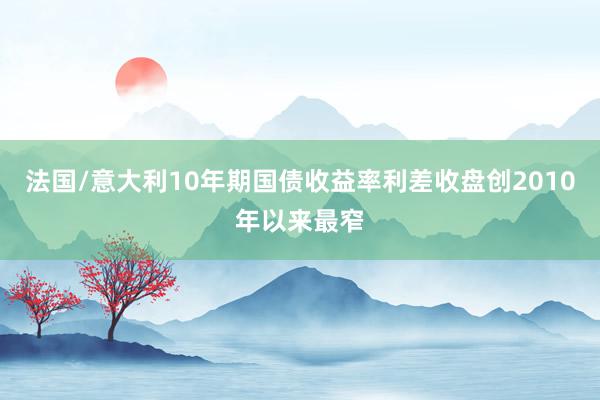 法国/意大利10年期国债收益率利差收盘创2010年以来最窄